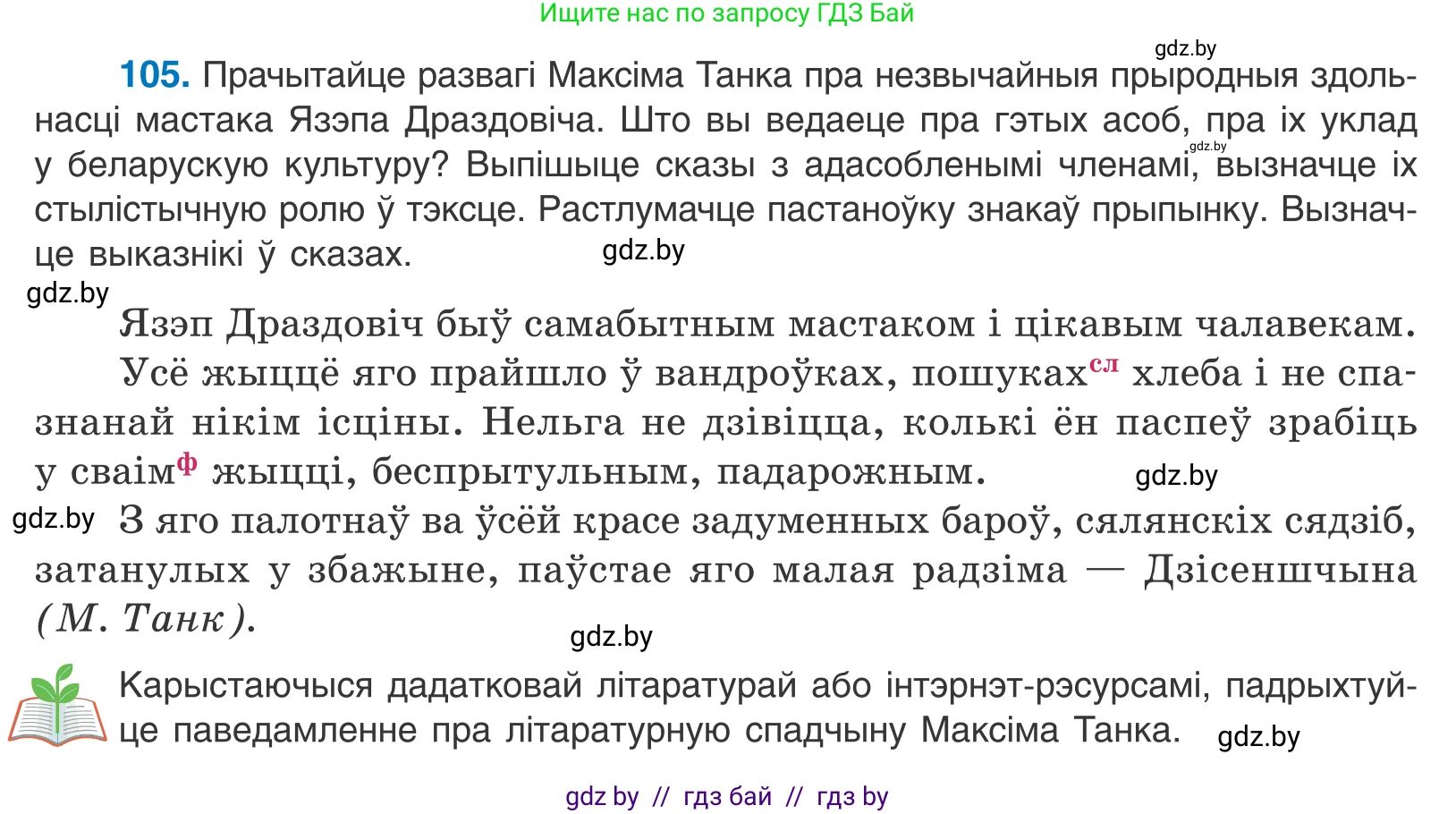 Ищите нас по запросу ГДЗ Бай

gdz.by

105. Прачытайце развагі Максіма Танка пра незвычайныя прыродныя здольнасці мастака Язэпа Драздовіча. Што вы ведаеце пра гэтых асоб, пра іх уклад у беларускую культуру? Выпішыце сказы з адасобленымі членамі, вызначце іх стылістычную ролю ў тэксце. Растлумачце пастаноўку знакаў прыпынку. Вызначце выказнікі ў сказах.

gdz.by

gdz.by

gdz.by

Язэп Драздовіч быў самабытным мастаком і цікавым чалавекам. Усё жыццё яго прайшло ў вандроўках, пошуках$^{сл}$ хлеба і не спазнанай нікім ісціны. Нельга не дзівіцца, колькі ён паспеў зрабіць у сваім$^{ф}$ жыцці, беспрытульным, падарожным.

gdz.by

gdz.by

З яго палотнаў ва ўсёй красе задуменных бароў, сялянскіх сядзіб, затанулых у збажыне, паўстае яго малая радзіма — Дзісеншчына (М. Танк).

gdz.by

Карыстаючыся дадатковай літаратурай або інтэрнэт-рэсурсамі, падрыхтуйце паведамленне пра літаратурную спадчыну Максіма Танка.

gdz.by

gdz by // гдз бай // гдз by